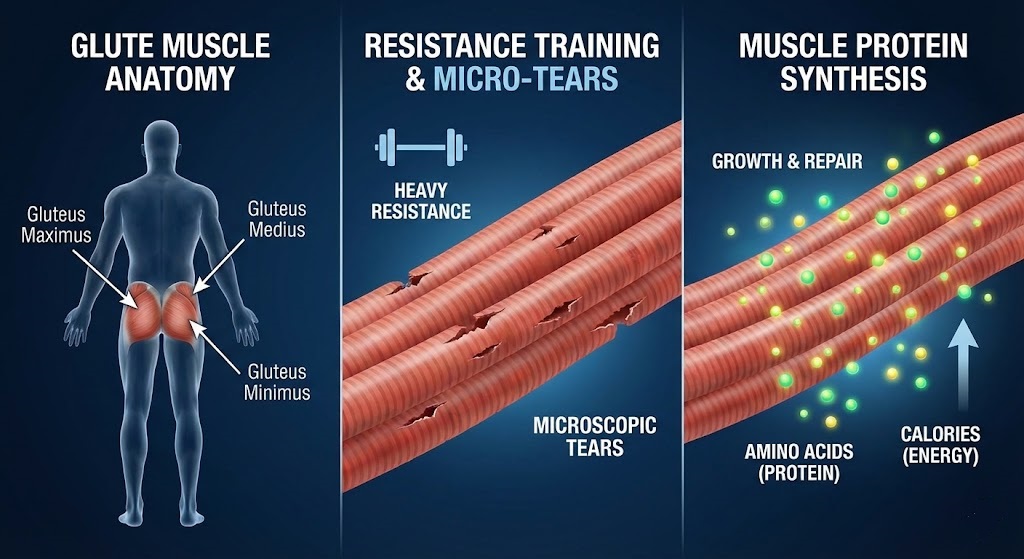 GLUTE MUSCLE ANATOMY

Gluteus Maximus

Gluteus Medius

Gluteus Minimus

RESISTANCE TRAINING & MICRO-TEARS

HEAVY RESISTANCE

MICROSCOPIC TEARS

MUSCLE PROTEIN SYNTHESIS

GROWTH & REPAIR

AMINO ACIDS (PROTEIN)

CALORIES (ENERGY)